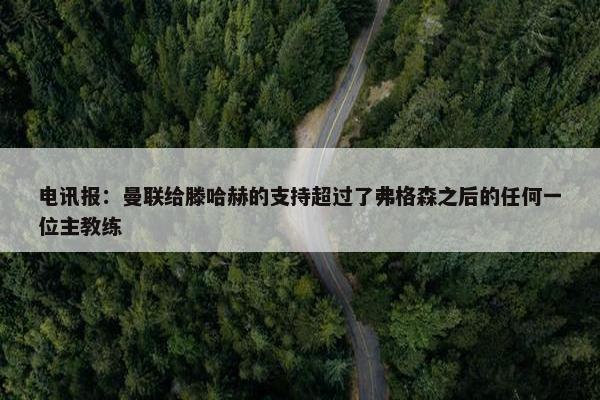 电讯报：曼联给滕哈赫的支持超过了弗格森之后的任何一位主教练